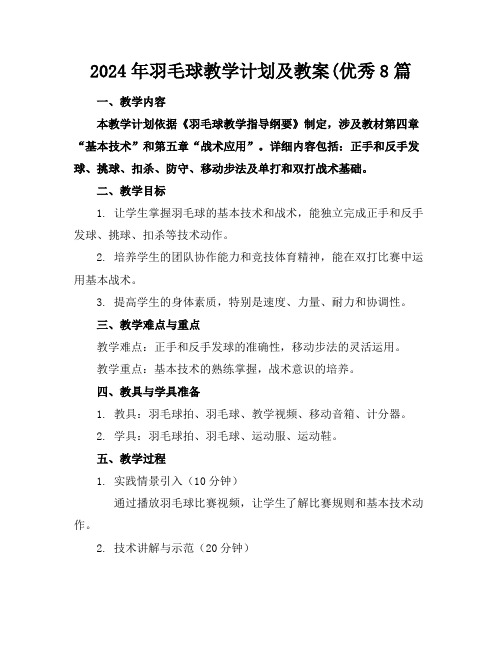 2024年羽毛球教学计划及教案(优秀8篇

一、教学内容

本教学计划依据《羽毛球教学指导纲要》制定，涉及教材第四章“基本技术”和第五章“战术应用”。详细内容包括：正手和反手发球、挑球、扣杀、防守、移动步法及单打和双打战术基础。

二、教学目标

1. 让学生掌握羽毛球的基本技术和战术，能独立完成正手和反手发球、挑球、扣杀等技术动作。

2. 培养学生的团队协作能力和竞技体育精神，能在双打比赛中运用基本战术。

3. 提高学生的身体素质，特别是速度、力量、耐力和协调性。

三、教学难点与重点

教学难点：正手和反手发球的准确性，移动步法的灵活运用。

教学重点：基本技术的熟练掌握，战术意识的培养。

四、教具与学具准备

1. 教具：羽毛球拍、羽毛球、教学视频、移动音箱、计分器。

2. 学具：羽毛球拍、羽毛球、运动服、运动鞋。

五、教学过程

1. 实践情景引入（10分钟）

通过播放羽毛球比赛视频，让学生了解比赛规则和基本技术动作。

2. 技术讲解与示范（20分钟）